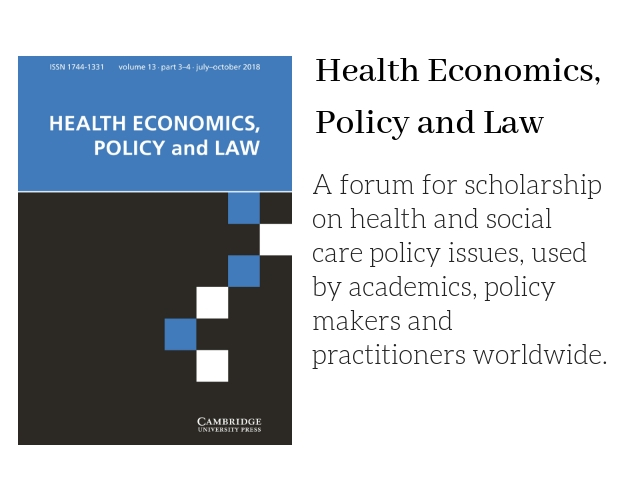 ISSN 1744-1331 volume 13 · part 3–4 · july–october 2018

HEALTH ECONOMICS,
POLICY and LAW

CAMBRIDGE
UNIVERSITY PRESS

Health Economics,
Policy and Law

A forum for scholarship on health and social care policy issues, used by academics, policy makers and practitioners worldwide.